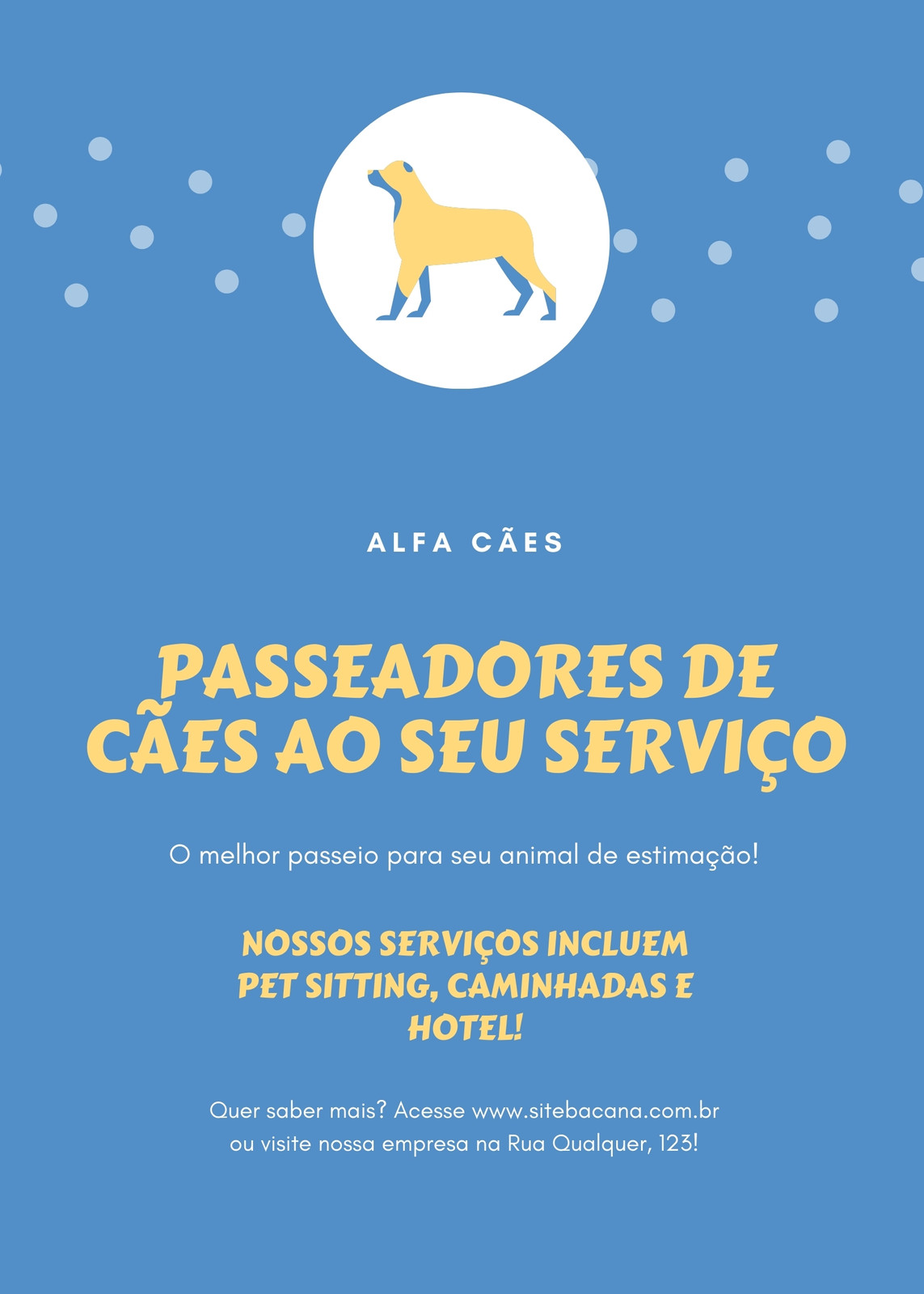 ALFA CÃES

PASSEADORES DE CÃES AO SEU SERVIÇO

O melhor passeio para seu animal de estimação!

NOSSOS SERVIÇOS INCLUEM PET SITTING, CAMINHADAS E HOTEL!

Quer saber mais? Acesse www.sitebacana.com.br ou visite nossa empresa na Rua Qualquer, 123!